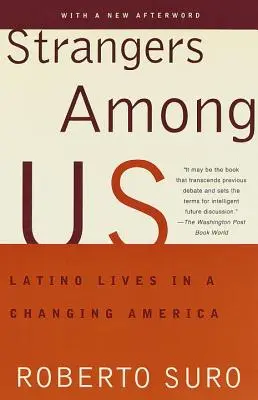 WITH A NEW AFTERWORD

Strangers Among US

"It may be the book that transcends previous debate and sets the terms for intelligent future discussion."
—The Washington Post Book World

LATINO LIVES IN A CHANGING AMERICA

ROBERTO SURO